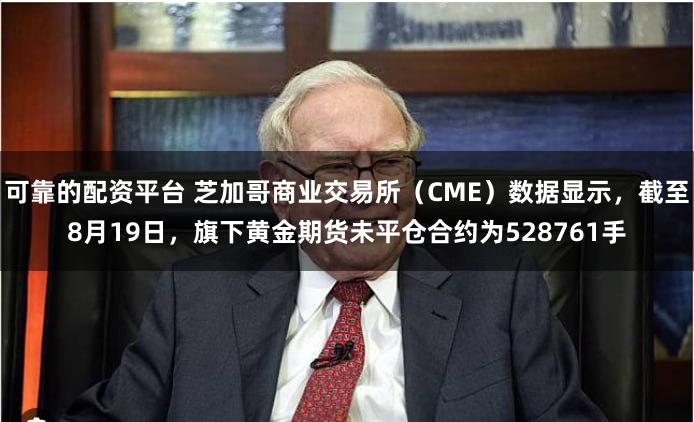 可靠的配资平台 芝加哥商业交易所（CME）数据显示，截至8月19日，旗下黄金期货未平仓合约为528761手